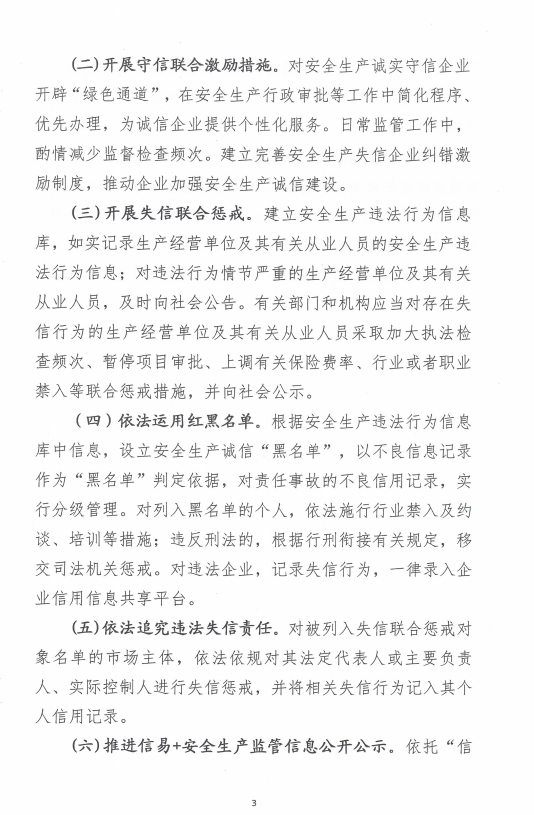 (二)开展守信联合激励措施。对安全生产诚实守信企业开辟“绿色通道”，在安全生产行政审批等工作中简化程序、优先办理，为诚信企业提供个性化服务。日常监管工作中，酌情减少监督检查频次。建立完善安全生产失信企业纠错激励制度，推动企业加强安全生产诚信建设。

(三)开展失信联合惩戒。建立安全生产违法行为信息库，如实记录生产经营单位及其有关从业人员的安全生产违法行为信息；对违法行为情节严重的生产经营单位及其有关从业人员，及时向社会公告。有关部门和机构应当对存在失信行为的生产经营单位及其有关从业人员采取加大执法检查频次、暂停项目审批、上调有关保险费率、行业或者职业禁入等联合惩戒措施，并向社会公示。

(四)依法运用红黑名单。根据安全生产违法行为信息库中信息，设立安全生产诚信“黑名单”，以不良信息记录作为“黑名单”判定依据，对责任事故的不良信用记录，实行分级管理。对列入黑名单的个人，依法施行行业禁入及约谈、培训等措施；违反刑法的，根据行刑衔接有关规定，移交司法机关惩戒。对违法企业，记录失信行为，一律录入企业信用信息共享平台。

(五)依法追究违法失信责任。对被列入失信联合惩戒对象名单的市场主体，依法依规对其法定代表人或主要负责人、实际控制人进行失信惩戒，并将相关失信行为记入其个人信用记录。

(六)推进信易+安全生产监管信息公开公示。依托“信

3